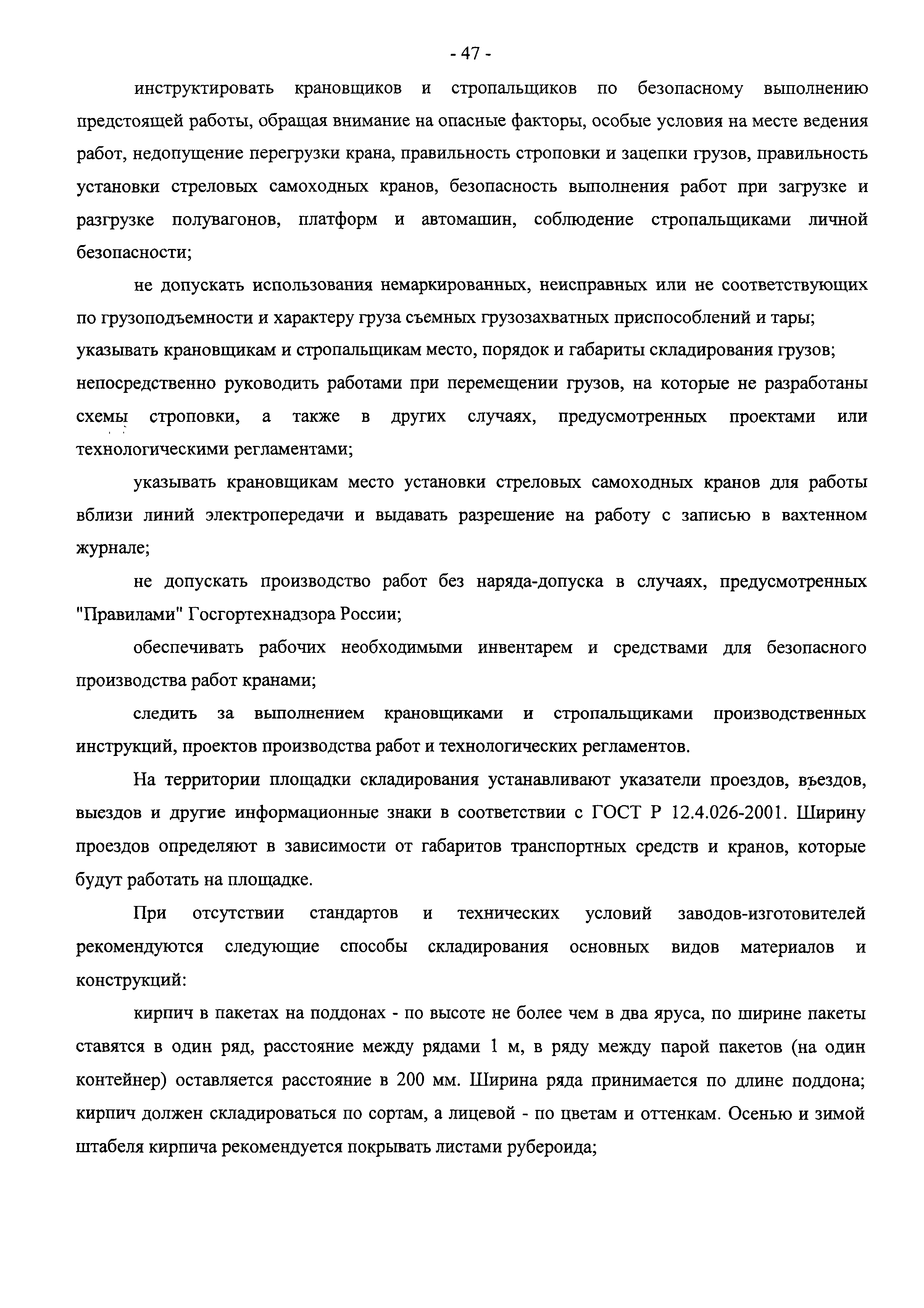 - 47 -

инструктировать крановщиков и стропальщиков по безопасному выполнению предстоящей работы, обращая внимание на опасные факторы, особые условия на месте ведения работ, недопущение перегрузки крана, правильность строповки и зацепки грузов, правильность установки стреловых самоходных кранов, безопасность выполнения работ при загрузке и разгрузке полувагонов, платформ и автомашин, соблюдение стропальщиками личной безопасности;

не допускать использования немаркированных, неисправных или не соответствующих по грузоподъемности и характеру груза съемных грузозахватных приспособлений и тары;
указывать крановщикам и стропальщикам место, порядок и габариты складирования грузов;
непосредственно руководить работами при перемещении грузов, на которые не разработаны схемы строповки, а также в других случаях, предусмотренных проектами или технологическими регламентами;

указывать крановщикам место установки стреловых самоходных кранов для работы вблизи линий электропередачи и выдавать разрешение на работу с записью в вахтенном журнале;

не допускать производство работ без наряда-допуска в случаях, предусмотренных "Правилами" Госгортехнадзора России;

обеспечивать рабочих необходимыми инвентарем и средствами для безопасного производства работ кранами;

следить за выполнением крановщиками и стропальщиками производственных инструкций, проектов производства работ и технологических регламентов.

На территории площадки складирования устанавливают указатели проездов, въездов, выездов и другие информационные знаки в соответствии с ГОСТ Р 12.4.026-2001. Ширину проездов определяют в зависимости от габаритов транспортных средств и кранов, которые будут работать на площадке.

При отсутствии стандартов и технических условий заводов-изготовителей рекомендуются следующие способы складирования основных видов материалов и конструкций:

кирпич в пакетах на поддонах - по высоте не более чем в два яруса, по ширине пакеты ставятся в один ряд, расстояние между рядами 1 м, в ряду между парой пакетов (на один контейнер) оставляется расстояние в 200 мм. Ширина ряда принимается по длине поддона; кирпич должен складироваться по сортам, а лицевой - по цветам и оттенкам. Осенью и зимой штабеля кирпича рекомендуется покрывать листами рубероида;